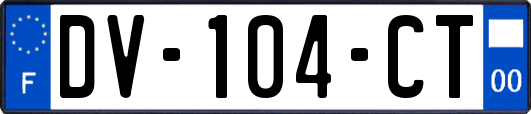 F

DV-104-CT

00